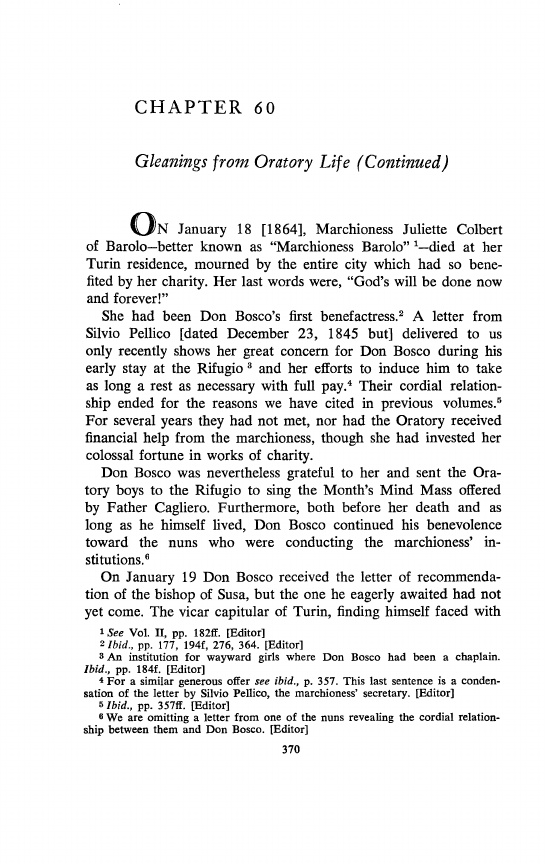 CHAPTER 60

Gleanings from Oratory Life (Continued)

ON January 18 [1864], Marchioness Juliette Colbert of Barolo—better known as "Marchioness Barolo" $^1$—died at her Turin residence, mourned by the entire city which had so benefited by her charity. Her last words were, "God's will be done now and forever!"

She had been Don Bosco's first benefactress.$^2$ A letter from Silvio Pellico [dated December 23, 1845 but] delivered to us only recently shows her great concern for Don Bosco during his early stay at the Rifugio $^3$ and her efforts to induce him to take as long a rest as necessary with full pay.$^4$ Their cordial relationship ended for the reasons we have cited in previous volumes.$^5$ For several years they had not met, nor had the Oratory received financial help from the marchioness, though she had invested her colossal fortune in works of charity.

Don Bosco was nevertheless grateful to her and sent the Oratory boys to the Rifugio to sing the Month's Mind Mass offered by Father Cagliero. Furthermore, both before her death and as long as he himself lived, Don Bosco continued his benevolence toward the nuns who were conducting the marchioness' institutions.$^6$

On January 19 Don Bosco received the letter of recommendation of the bishop of Susa, but the one he eagerly awaited had not yet come. The vicar capitular of Turin, finding himself faced with

$^1$ See Vol. II, pp. 182ff. [Editor]
$^2$ Ibid., pp. 177, 194f, 276, 364. [Editor]
$^3$ An institution for wayward girls where Don Bosco had been a chaplain. Ibid., pp. 184f. [Editor]
$^4$ For a similar generous offer see ibid., p. 357. This last sentence is a condensation of the letter by Silvio Pellico, the marchioness' secretary. [Editor]
$^5$ Ibid., pp. 357ff. [Editor]
$^6$ We are omitting a letter from one of the nuns revealing the cordial relationship between them and Don Bosco. [Editor]

370